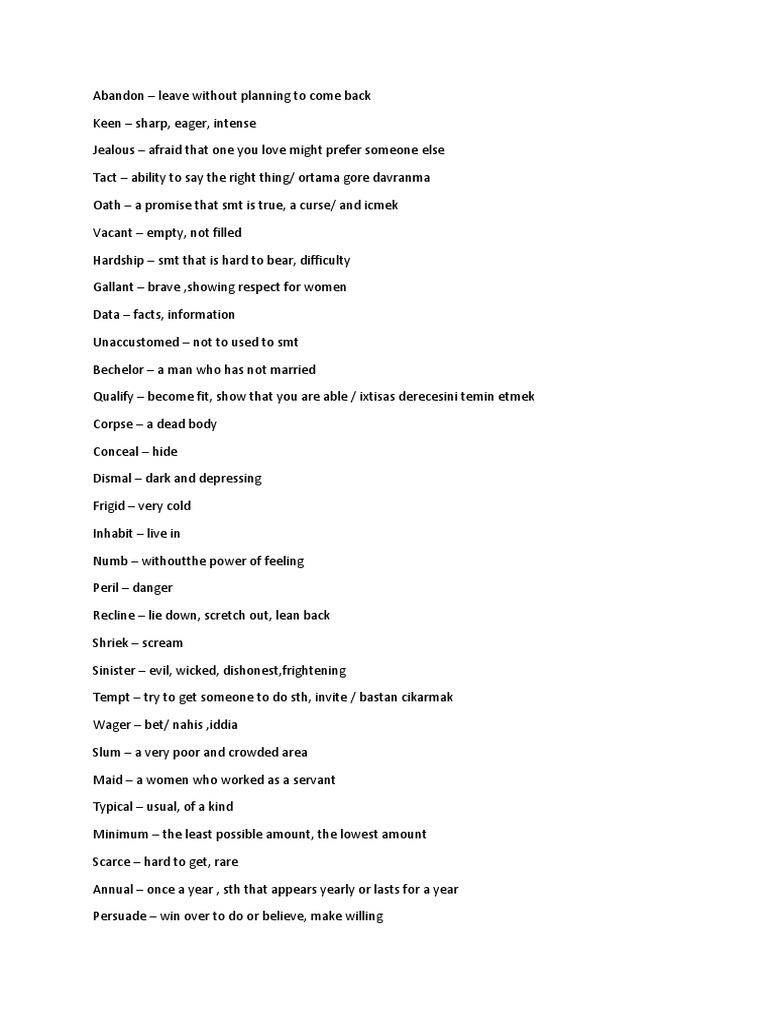 Abandon – leave without planning to come back

Keen – sharp, eager, intense

Jealous – afraid that one you love might prefer someone else

Tact – ability to say the right thing/ ortama gore davranma

Oath – a promise that smt is true, a curse/ and icmek

Vacant – empty, not filled

Hardship – smt that is hard to bear, difficulty

Gallant – brave ,showing respect for women

Data – facts, information

Unaccustomed – not to used to smt

Bechelor – a man who has not married

Qualify – become fit, show that you are able / ixtisas derecesini temin etmek

Corpse – a dead body

Conceal – hide

Dismal – dark and depressing

Frigid – very cold

Inhabit – live in

Numb – withoutthe power of feeling

Peril – danger

Recline – lie down, scretch out, lean back

Shriek – scream

Sinister – evil, wicked, dishonest,frightening

Tempt – try to get someone to do sth, invite / bastan cikarmak

Wager – bet/ nahis ,iddia

Slum – a very poor and crowded area

Maid – a women who worked as a servant

Typical – usual, of a kind

Minimum – the least possible amount, the lowest amount

Scarce – hard to get, rare

Annual – once a year , sth that appears yearly or lasts for a year

Persuade – win over to do or believe, make willing